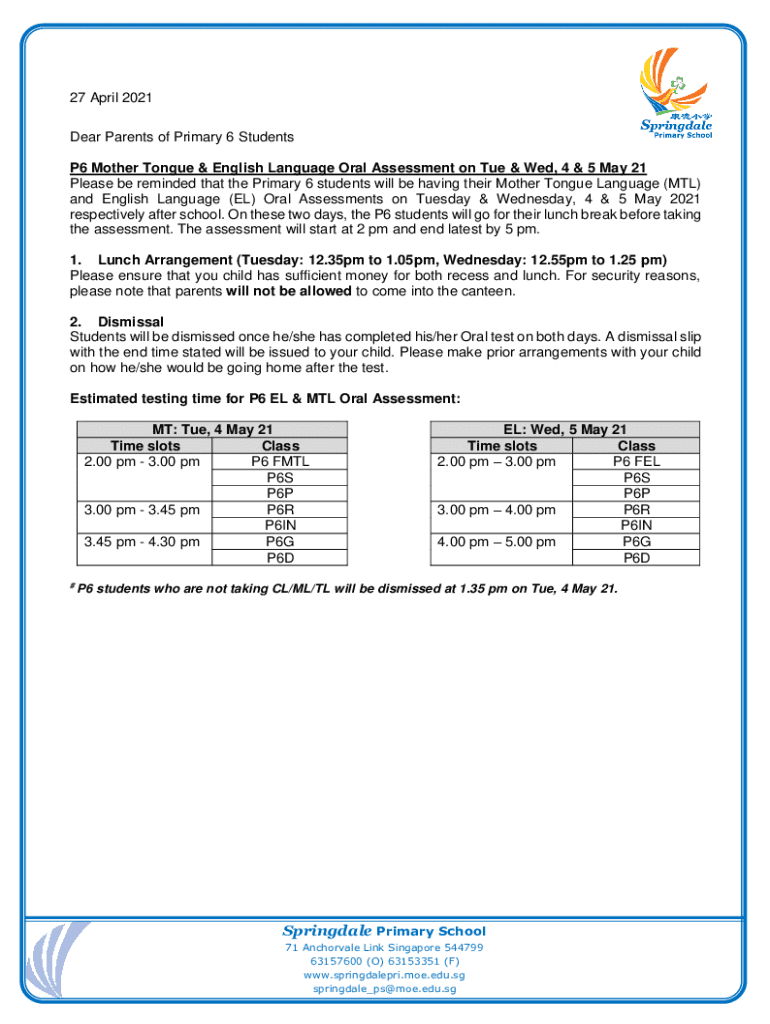 27 April 2021

康德小学
Springdale
Primary School

Dear Parents of Primary 6 Students

P6 Mother Tongue & English Language Oral Assessment on Tue & Wed, 4 & 5 May 21
Please be reminded that the Primary 6 students will be having their Mother Tongue Language (MTL) and English Language (EL) Oral Assessments on Tuesday & Wednesday, 4 & 5 May 2021 respectively after school. On these two days, the P6 students will go for their lunch break before taking the assessment. The assessment will start at 2 pm and end latest by 5 pm.

1. Lunch Arrangement (Tuesday: 12.35pm to 1.05pm, Wednesday: 12.55pm to 1.25 pm)
Please ensure that you child has sufficient money for both recess and lunch. For security reasons, please note that parents will not be allowed to come into the canteen.

2. Dismissal
Students will be dismissed once he/she has completed his/her Oral test on both days. A dismissal slip with the end time stated will be issued to your child. Please make prior arrangements with your child on how he/she would be going home after the test.

Estimated testing time for P6 EL & MTL Oral Assessment:

| MT: Tue, 4 May 21 | |
|---|---|
| Time slots | Class |
| 2.00 pm - 3.00 pm | P6 FMTL |
| | P6S |
| | P6P |
| 3.00 pm - 3.45 pm | P6R |
| | P6IN |
| 3.45 pm - 4.30 pm | P6G |
| | P6D |

| EL: Wed, 5 May 21 | |
|---|---|
| Time slots | Class |
| 2.00 pm – 3.00 pm | P6 FEL |
| | P6S |
| | P6P |
| 3.00 pm – 4.00 pm | P6R |
| | P6IN |
| 4.00 pm – 5.00 pm | P6G |
| | P6D |

# P6 students who are not taking CL/ML/TL will be dismissed at 1.35 pm on Tue, 4 May 21.

Springdale Primary School
71 Anchorvale Link Singapore 544799
63157600 (O) 63153351 (F)
www.springdalepri.moe.edu.sg
springdale_ps@moe.edu.sg